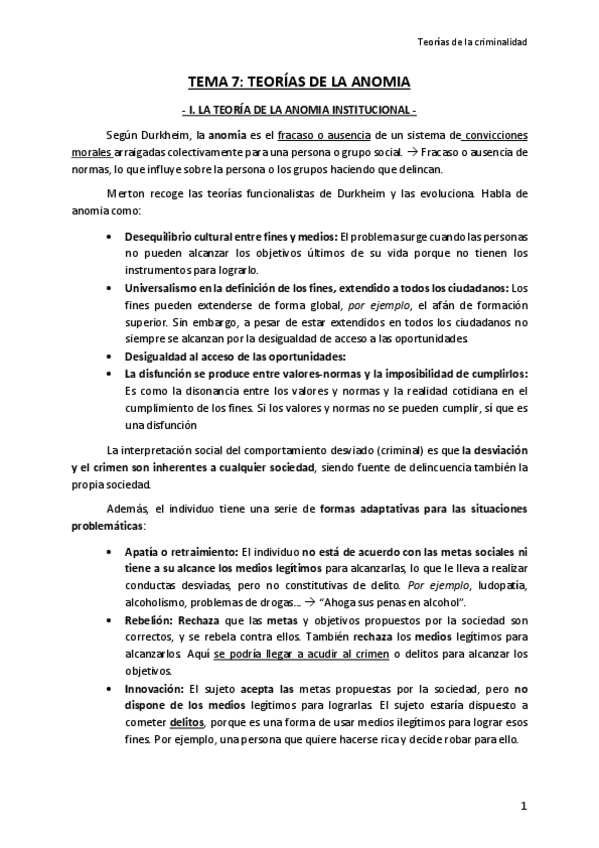 Teorías de la criminalidad

TEMA 7: TEORÍAS DE LA ANOMIA

- I. LA TEORÍA DE LA ANOMIA INSTITUCIONAL -

Según Durkheim, la anomia es el fracaso o ausencia de un sistema de convicciones morales arraigadas colectivamente para una persona o grupo social. → Fracaso o ausencia de normas, lo que influye sobre la persona o los grupos haciendo que delincan.

Merton recoge las teorías funcionalistas de Durkheim y las evoluciona. Habla de anomia como:

• Desequilibrio cultural entre fines y medios: El problema surge cuando las personas no pueden alcanzar los objetivos últimos de su vida porque no tienen los instrumentos para lograrlo.
• Universalismo en la definición de los fines, extendido a todos los ciudadanos: Los fines pueden extenderse de forma global, por ejemplo, el afán de formación superior. Sin embargo, a pesar de estar extendidos en todos los ciudadanos no siempre se alcanzan por la desigualdad de acceso a las oportunidades.
• Desigualdad al acceso de las oportunidades:
• La disfunción se produce entre valores-normas y la imposibilidad de cumplirlos: Es como la disonancia entre los valores y normas y la realidad cotidiana en el cumplimiento de los fines. Si los valores y normas no se pueden cumplir, sí que es una disfunción

La interpretación social del comportamiento desviado (criminal) es que la desviación y el crimen son inherentes a cualquier sociedad, siendo fuente de delincuencia también la propia sociedad.

Además, el individuo tiene una serie de formas adaptativas para las situaciones problemáticas:

• Apatía o retraimiento: El individuo no está de acuerdo con las metas sociales ni tiene a su alcance los medios legítimos para alcanzarlas, lo que le lleva a realizar conductas desviadas, pero no constitutivas de delito. Por ejemplo, ludopatía, alcoholismo, problemas de drogas... → "Ahoga sus penas en alcohol".
• Rebelión: Rechaza que las metas y objetivos propuestos por la sociedad son correctos, y se rebela contra ellos. También rechaza los medios legítimos para alcanzarlos. Aquí se podría llegar a acudir al crimen o delitos para alcanzar los objetivos.
• Innovación: El sujeto acepta las metas propuestas por la sociedad, pero no dispone de los medios legítimos para lograrlas. El sujeto estaría dispuesto a cometer delitos, porque es una forma de usar medios ilegítimos para lograr esos fines. Por ejemplo, una persona que quiere hacerse rica y decide robar para ello.

1